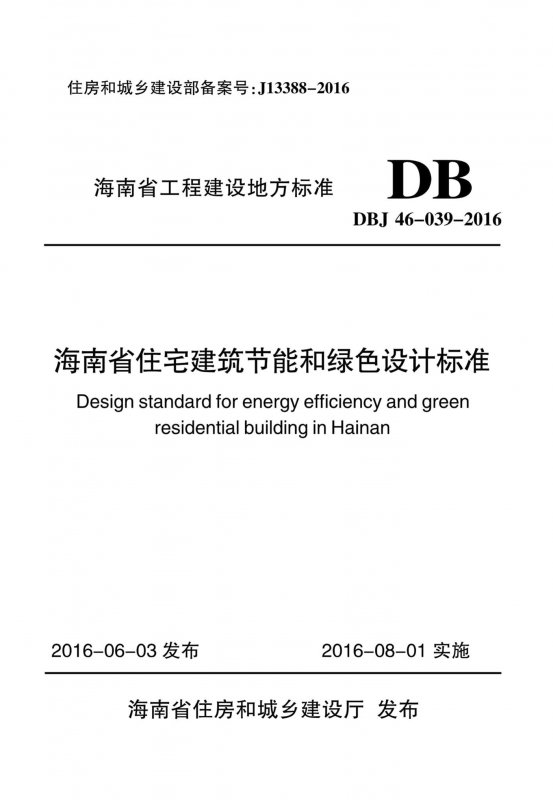 住房和城乡建设部备案号:J13388-2016

海南省工程建设地方标准

DB

DBJ 46-039-2016

海南省住宅建筑节能和绿色设计标准

Design standard for energy efficiency and green residential building in Hainan

2016-06-03 发布

2016-08-01 实施

海南省住房和城乡建设厅 发布